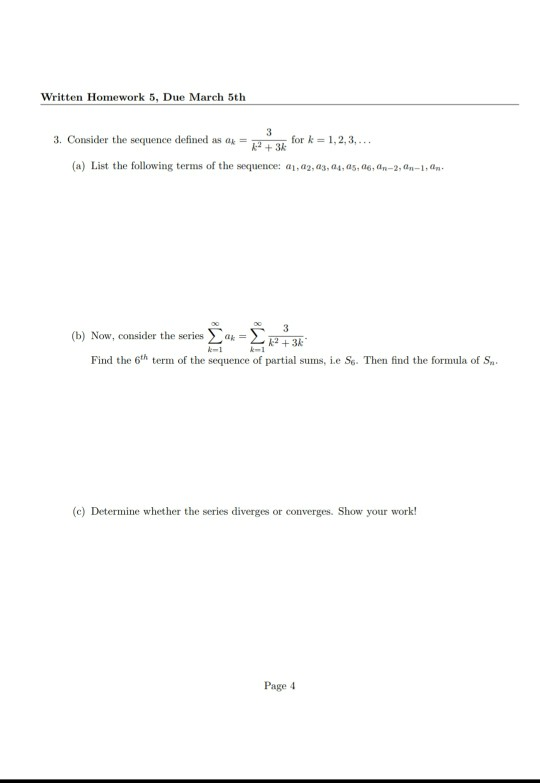 Written Homework 5, Due March 5th

3. Consider the sequence defined as $a_k = \frac{3}{k^2+3k}$ for $k = 1, 2, 3, \ldots$

(a) List the following terms of the sequence: $a_1, a_2, a_3, a_4, a_5, a_6, a_{n-2}, a_{n-1}, a_n$.

(b) Now, consider the series $\sum_{k=1}^{\infty} a_k = \sum_{k=1}^{\infty} \frac{3}{k^2+3k}$.
Find the $6^{th}$ term of the sequence of partial sums, i.e $S_6$. Then find the formula of $S_n$.

(c) Determine whether the series diverges or converges. Show your work!

Page 4